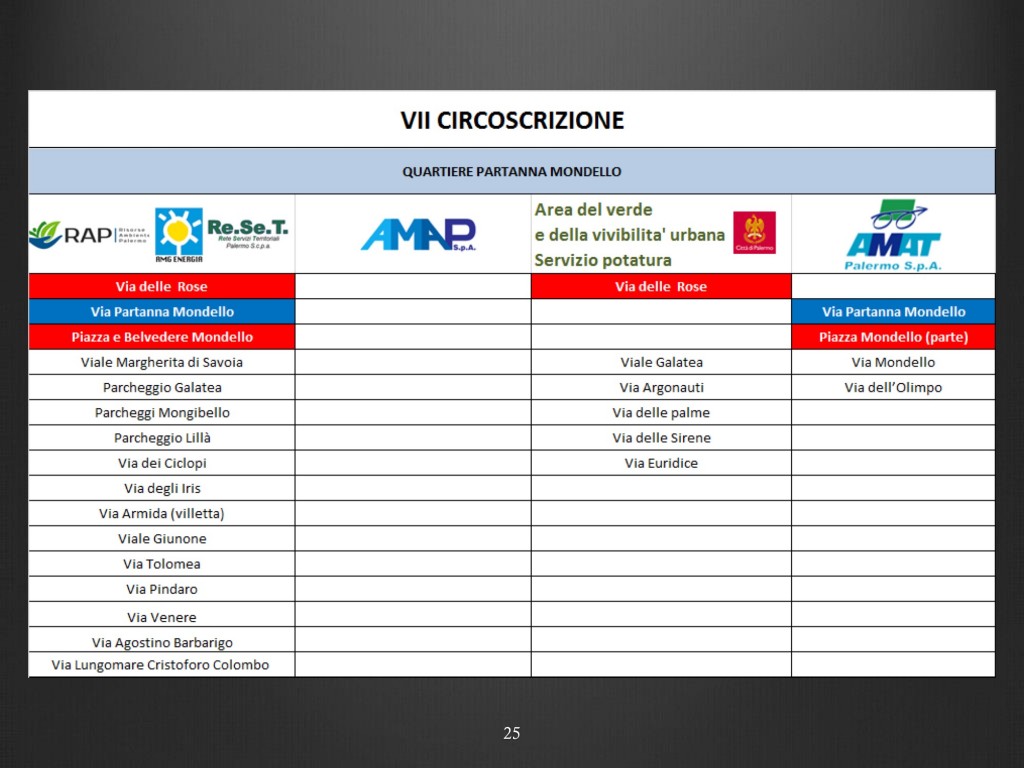 VII CIRCOSCRIZIONE

QUARTIERE PARTANNA MONDELLO

| RAP Risorse Ambiente Palermo AMG ENERGIA Re.Se.T. Rete Servizi Territoriali Palermo S.c.p.a. | AMAP S.p.A. | Area del verde e della vivibilita' urbana Servizio potatura Città di Palermo | AMAT Palermo S.p.A. |
|---|---|---|---|
| Via delle Rose | | Via delle Rose | |
| Via Partanna Mondello | | | Via Partanna Mondello |
| Piazza e Belvedere Mondello | | | Piazza Mondello (parte) |
| Viale Margherita di Savoia | | Viale Galatea | Via Mondello |
| Parcheggio Galatea | | Via Argonauti | Via dell'Olimpo |
| Parcheggi Mongibello | | Via delle palme | |
| Parcheggio Lillà | | Via delle Sirene | |
| Via dei Ciclopi | | Via Euridice | |
| Via degli Iris | | | |
| Via Armida (villetta) | | | |
| Viale Giunone | | | |
| Via Tolomea | | | |
| Via Pindaro | | | |
| Via Venere | | | |
| Via Agostino Barbarigo | | | |
| Via Lungomare Cristoforo Colombo | | | |

25